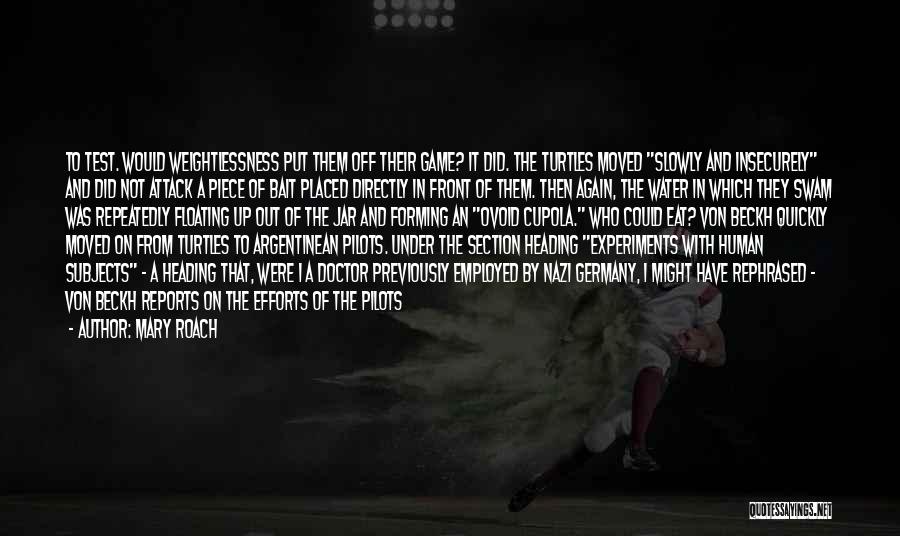 TO TEST. WOULD WEIGHTLESSNESS PUT THEM OFF THEIR GAME? IT DID. THE TURTLES MOVED "SLOWLY AND INSECURELY" AND DID NOT ATTACK A PIECE OF BAIT PLACED DIRECTLY IN FRONT OF THEM. THEN AGAIN, THE WATER IN WHICH THEY SWAM WAS REPEATEDLY FLOATING UP OUT OF THE JAR AND FORMING AN "OVOID CUPOLA." WHO COULD EAT? VON BECKH QUICKLY MOVED ON FROM TURTLES TO ARGENTINEAN PILOTS. UNDER THE SECTION HEADING "EXPERIMENTS WITH HUMAN SUBJECTS" - A HEADING THAT, WERE I A DOCTOR PREVIOUSLY EMPLOYED BY NAZI GERMANY, I MIGHT HAVE REPHRASED - VON BECKH REPORTS ON THE EFFORTS OF THE PILOTS

- AUTHOR: MARY ROACH

QUOTESSAYINGS.NET